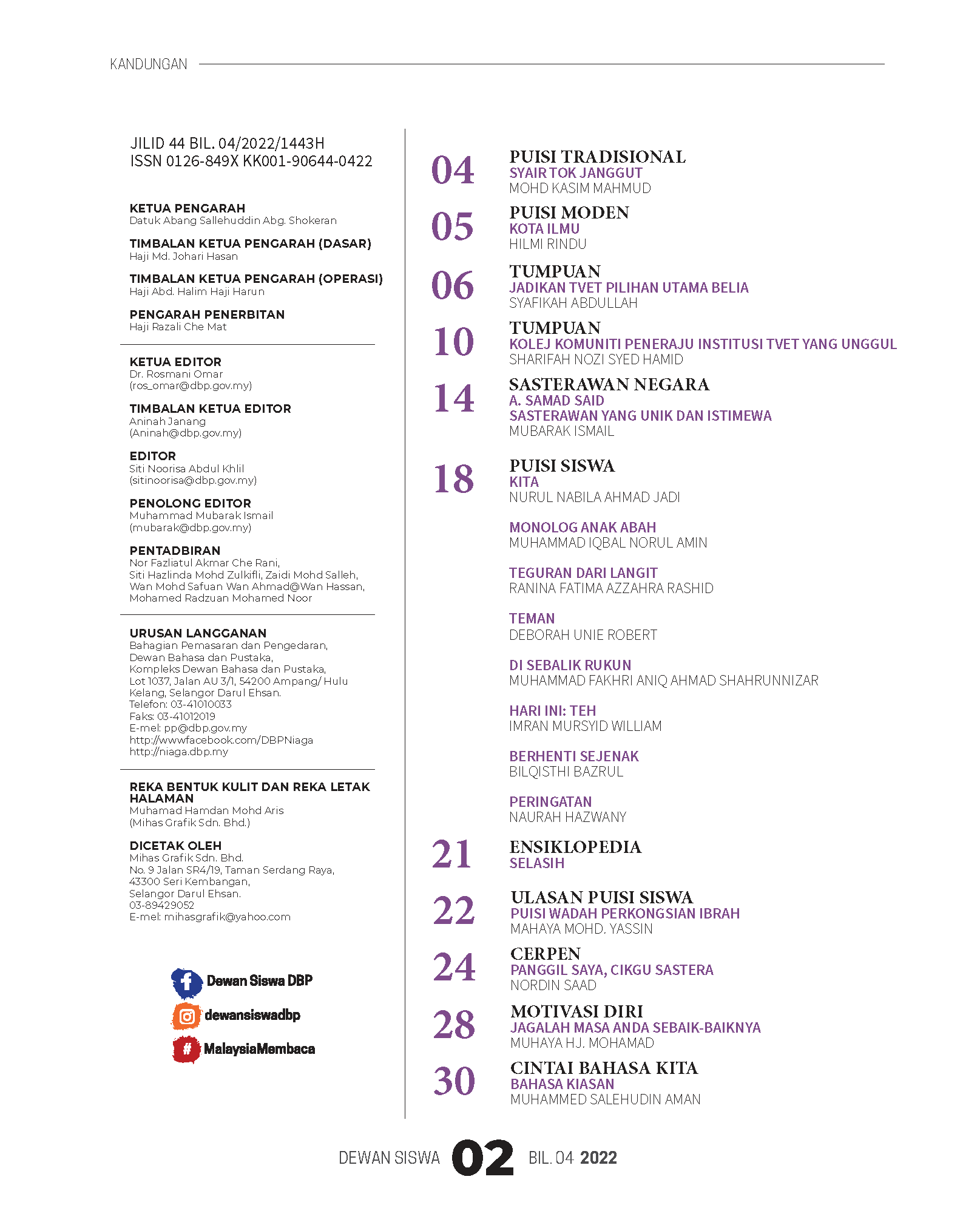 KANDUNGAN

JILID 44 BIL. 04/2022/1443H
ISSN 0126-849X KK001-90644-0422

KETUA PENGARAH
Datuk Abang Sallehuddin Abg. Shokeran

TIMBALAN KETUA PENGARAH (DASAR)
Haji Md. Johari Hasan

TIMBALAN KETUA PENGARAH (OPERASI)
Haji Abd. Halim Haji Harun

PENGARAH PENERBITAN
Haji Razali Che Mat

KETUA EDITOR
Dr. Rosmani Omar
(ros_omar@dbp.gov.my)

TIMBALAN KETUA EDITOR
Aninah Janang
(Aninah@dbp.gov.my)

EDITOR
Siti Noorisa Abdul Khlil
(sitinoorisa@dbp.gov.my)

PENOLONG EDITOR
Muhammad Mubarak Ismail
(mubarak@dbp.gov.my)

PENTADBIRAN
Nor Fazliatul Akmar Che Rani,
Siti Hazlinda Mohd Zulkifli, Zaidi Mohd Salleh,
Wan Mohd Safuan Wan Ahmad@Wan Hassan,
Mohamed Radzuan Mohamed Noor

URUSAN LANGGANAN
Bahagian Pemasaran dan Pengedaran,
Dewan Bahasa dan Pustaka,
Kompleks Dewan Bahasa dan Pustaka,
Lot 1037, Jalan AU 3/1, 54200 Ampang/ Hulu Kelang, Selangor Darul Ehsan.
Telefon: 03-41010033
Faks: 03-41012019
E-mel: pp@dbp.gov.my
http://wwwfacebook.com/DBPNiaga
http://niaga.dbp.my

REKA BENTUK KULIT DAN REKA LETAK HALAMAN
Muhamad Hamdan Mohd Aris
(Mihas Grafik Sdn. Bhd.)

DICETAK OLEH
Mihas Grafik Sdn. Bhd.
No. 9 Jalan SR4/19, Taman Serdang Raya,
43300 Seri Kembangan,
Selangor Darul Ehsan.
03-89429052
E-mel: mihasgrafik@yahoo.com

Dewan Siswa DBP
dewansiswadbp
MalaysiaMembaca

04 PUISI TRADISIONAL
SYAIR TOK JANGGUT
MOHD KASIM MAHMUD

05 PUISI MODEN
KOTA ILMU
HILMI RINDU

06 TUMPUAN
JADIKAN TVET PILIHAN UTAMA BELIA
SYAFIKAH ABDULLAH

10 TUMPUAN
KOLEJ KOMUNITI PENERAJU INSTITUSI TVET YANG UNGGUL
SHARIFAH NOZI SYED HAMID

14 SASTERAWAN NEGARA
A. SAMAD SAID
SASTERAWAN YANG UNIK DAN ISTIMEWA
MUBARAK ISMAIL

18 PUISI SISWA
KITA
NURUL NABILA AHMAD JADI

MONOLOG ANAK ABAH
MUHAMMAD IQBAL NORUL AMIN

TEGURAN DARI LANGIT
RANINA FATIMA AZZAHRA RASHID

TEMAN
DEBORAH UNIE ROBERT

DI SEBALIK RUKUN
MUHAMMAD FAKHRI ANIQ AHMAD SHAHRUNNIZAR

HARI INI: TEH
IMRAN MURSYID WILLIAM

BERHENTI SEJENAK
BILQISTHI BAZRUL

PERINGATAN
NAURAH HAZWANY

21 ENSIKLOPEDIA
SELASIH

22 ULASAN PUISI SISWA
PUISI WADAH PERKONGSIAN IBRAH
MAHAYA MOHD. YASSIN

24 CERPEN
PANGGIL SAYA, CIKGU SASTERA
NORDIN SAAD

28 MOTIVASI DIRI
JAGALAH MASA ANDA SEBAIK-BAIKNYA
MUHAYA HJ. MOHAMAD

30 CINTAI BAHASA KITA
BAHASA KIASAN
MUHAMMED SALEHUDIN AMAN

DEWAN SISWA 02 BIL. 04 2022